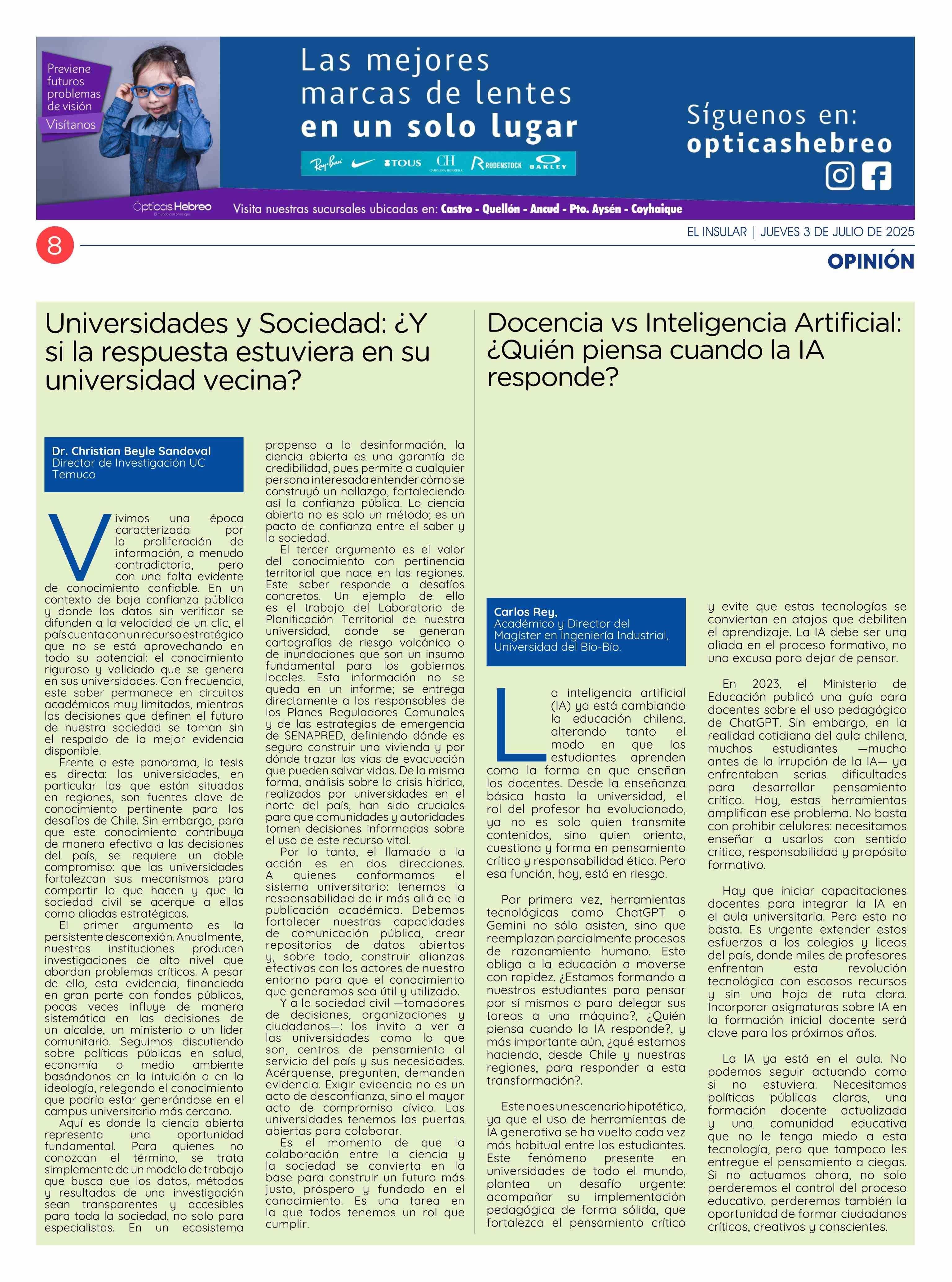 Previene futuros problemas de visión
Visítanos

Las mejores marcas de lentes
en un solo lugar

Ray-Ban TOUS CH CAROLINA HERRERA RODENSTOCK OAKLEY

Síguenos en:
opticashebreo

Ópticas Hebreo
Visita nuestras sucursales ubicadas en: Castro - Quellón - Ancud - Pto. Aysén - Coyhaique

8
EL INSULAR | JUEVES 3 DE JULIO DE 2025
OPINIÓN

Universidades y Sociedad: ¿Y si la respuesta estuviera en su universidad vecina?

Dr. Christian Beyle Sandoval
Director de Investigación UC Temuco

Vivimos una época caracterizada por la proliferación de información, a menudo contradictoria, pero con una falta evidente de conocimiento confiable. En un contexto de baja confianza pública y donde los datos sin verificar se difunden a la velocidad de un clic, el país cuenta con un recurso estratégico que no se está aprovechando en todo su potencial: el conocimiento riguroso y validado que se genera en sus universidades. Con frecuencia, este saber permanece en circuitos académicos muy limitados, mientras las decisiones que definen el futuro de nuestra sociedad se toman sin el respaldo de la mejor evidencia disponible.
Frente a este panorama, la tesis es directa: las universidades, en particular las que están situadas en regiones, son fuentes clave de conocimiento pertinente para los desafíos de Chile. Sin embargo, para que este conocimiento contribuya de manera efectiva a las decisiones del país, se requiere un doble compromiso: que las universidades fortalezcan sus mecanismos para compartir lo que hacen y que la sociedad civil se acerque a ellas como aliadas estratégicas.
El primer argumento es la persistente desconexión. Anualmente, nuestras instituciones producen investigaciones de alto nivel que abordan problemas críticos. A pesar de ello, esta evidencia, financiada en gran parte con fondos públicos, pocas veces influye de manera sistemática en las decisiones de un alcalde, un ministerio o un líder comunitario. Seguimos discutiendo sobre políticas públicas en salud, economía o medio ambiente basándonos en la intuición o en la ideología, relegando el conocimiento que podría estar generándose en el campus universitario más cercano.
Aquí es donde la ciencia abierta representa una oportunidad fundamental. Para quienes no conozcan el término, se trata simplemente de un modelo de trabajo que busca que los datos, métodos y resultados de una investigación sean transparentes y accesibles para toda la sociedad, no solo para especialistas. En un ecosistema propenso a la desinformación, la ciencia abierta es una garantía de credibilidad, pues permite a cualquier persona interesada entender cómo se construyó un hallazgo, fortaleciendo así la confianza pública. La ciencia abierta no es solo un método; es un pacto de confianza entre el saber y la sociedad.
El tercer argumento es el valor del conocimiento con pertinencia territorial que nace en las regiones. Este saber responde a desafíos concretos. Un ejemplo de ello es el trabajo del Laboratorio de Planificación Territorial de nuestra universidad, donde se generan cartografías de riesgo volcánico o de inundaciones que son un insumo fundamental para los gobiernos locales. Esta información no se queda en un informe; se entrega directamente a los responsables de los Planes Reguladores Comunales y de las estrategias de emergencia de SENAPRED, definiendo dónde es seguro construir una vivienda y por dónde trazar las vías de evacuación que pueden salvar vidas. De la misma forma, análisis sobre la crisis hídrica, realizados por universidades en el norte del país, han sido cruciales para que comunidades y autoridades tomen decisiones informadas sobre el uso de este recurso vital.
Por lo tanto, el llamado a la acción es en dos direcciones. A quienes conformamos el sistema universitario: tenemos la responsabilidad de ir más allá de la publicación académica. Debemos fortalecer nuestras capacidades de comunicación pública, crear repositorios de datos abiertos y, sobre todo, construir alianzas efectivas con los actores de nuestro entorno para que el conocimiento que generamos sea útil y utilizado.
Y a la sociedad civil —tomadores de decisiones, organizaciones y ciudadanos—: los invito a ver a las universidades como lo que son, centros de pensamiento al servicio del país y sus necesidades. Acérquense, pregunten, demanden evidencia. Exigir evidencia no es un acto de desconfianza, sino el mayor acto de compromiso cívico. Las universidades tenemos las puertas abiertas para colaborar.
Es el momento de que la colaboración entre la ciencia y la sociedad se convierta en la base para construir un futuro más justo, próspero y fundado en el conocimiento. Es una tarea en la que todos tenemos un rol que cumplir.

Docencia vs Inteligencia Artificial: ¿Quién piensa cuando la IA responde?

Carlos Rey,
Académico y Director del Magíster en Ingeniería Industrial, Universidad del Bío-Bío.

La inteligencia artificial (IA) ya está cambiando la educación chilena, alterando tanto el modo en que los estudiantes aprenden como la forma en que enseñan los docentes. Desde la enseñanza básica hasta la universidad, el rol del profesor ha evolucionado, ya no es solo quien transmite contenidos, sino quien orienta, cuestiona y forma en pensamiento crítico y responsabilidad ética. Pero esa función, hoy, está en riesgo.

Por primera vez, herramientas tecnológicas como ChatGPT o Gemini no sólo asisten, sino que reemplazan parcialmente procesos de razonamiento humano. Esto obliga a la educación a moverse con rapidez. ¿Estamos formando a nuestros estudiantes para pensar por sí mismos o para delegar sus tareas a una máquina?, ¿Quién piensa cuando la IA responde?, y más importante aún, ¿qué estamos haciendo, desde Chile y nuestras regiones, para responder a esta transformación?.

Este no es un escenario hipotético, ya que el uso de herramientas de IA generativa se ha vuelto cada vez más habitual entre los estudiantes. Este fenómeno presente en universidades de todo el mundo, plantea un desafío urgente: acompañar su implementación pedagógica de forma sólida, que fortalezca el pensamiento crítico y evite que estas tecnologías se conviertan en atajos que debiliten el aprendizaje. La IA debe ser una aliada en el proceso formativo, no una excusa para dejar de pensar.

En 2023, el Ministerio de Educación publicó una guía para docentes sobre el uso pedagógico de ChatGPT. Sin embargo, en la realidad cotidiana del aula chilena, muchos estudiantes —mucho antes de la irrupción de la IA— ya enfrentaban serias dificultades para desarrollar pensamiento crítico. Hoy, estas herramientas amplifican ese problema. No basta con prohibir celulares: necesitamos enseñar a usarlos con sentido crítico, responsabilidad y propósito formativo.

Hay que iniciar capacitaciones docentes para integrar la IA en el aula universitaria. Pero esto no basta. Es urgente extender estos esfuerzos a los colegios y liceos del país, donde miles de profesores enfrentan esta revolución tecnológica con escasos recursos y sin una hoja de ruta clara. Incorporar asignaturas sobre IA en la formación inicial docente será clave para los próximos años.

La IA ya está en el aula. No podemos seguir actuando como si no estuviera. Necesitamos políticas públicas claras, una formación docente actualizada y una comunidad educativa que no le tenga miedo a esta tecnología, pero que tampoco les entregue el pensamiento a ciegas. Si no actuamos ahora, no solo perderemos el control del proceso educativo, perderemos también la oportunidad de formar ciudadanos críticos, creativos y conscientes.